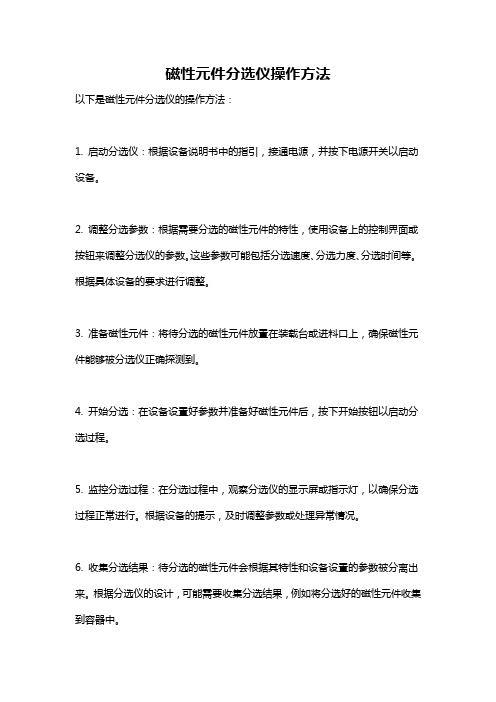 磁性元件分选仪操作方法

以下是磁性元件分选仪的操作方法：

1. 启动分选仪：根据设备说明书中的指引，接通电源，并按下电源开关以启动设备。

2. 调整分选参数：根据需要分选的磁性元件的特性，使用设备上的控制界面或按钮来调整分选仪的参数。这些参数可能包括分选速度、分选力度、分选时间等。根据具体设备的要求进行调整。

3. 准备磁性元件：将待分选的磁性元件放置在装载台或进料口上，确保磁性元件能够被分选仪正确探测到。

4. 开始分选：在设备设置好参数并准备好磁性元件后，按下开始按钮以启动分选过程。

5. 监控分选过程：在分选过程中，观察分选仪的显示屏或指示灯，以确保分选过程正常进行。根据设备的提示，及时调整参数或处理异常情况。

6. 收集分选结果：待分选的磁性元件会根据其特性和设备设置的参数被分离出来。根据分选仪的设计，可能需要收集分选结果，例如将分选好的磁性元件收集到容器中。